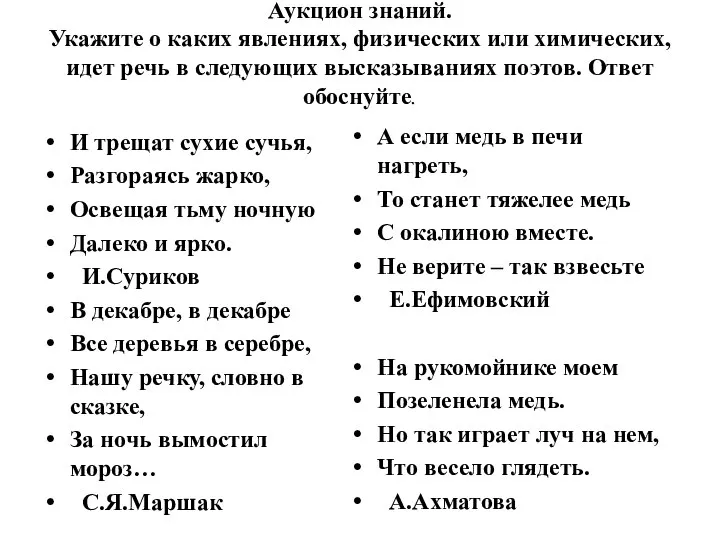 Аукцион знаний.
Укажите о каких явлениях, физических или химических, идет речь в следующих высказываниях поэтов. Ответ обоснуйте.

• И трещат сухие сучья,
• Разгораясь жарко,
• Освещая тьму ночную
• Далеко и ярко.
• И.Суриков
• В декабре, в декабре
• Все деревья в серебре,
• Нашу речку, словно в сказке,
• За ночь вымостил мороз…
• С.Я.Маршак

• А если медь в печи нагреть,
• То станет тяжелее медь
• С окалиною вместе.
• Не верите – так взвесьте
• Е.Ефимовский

• На рукомойнике моем
• Позеленела медь.
• Но так играет луч на нем,
• Что весело глядеть.
• А.Ахматова